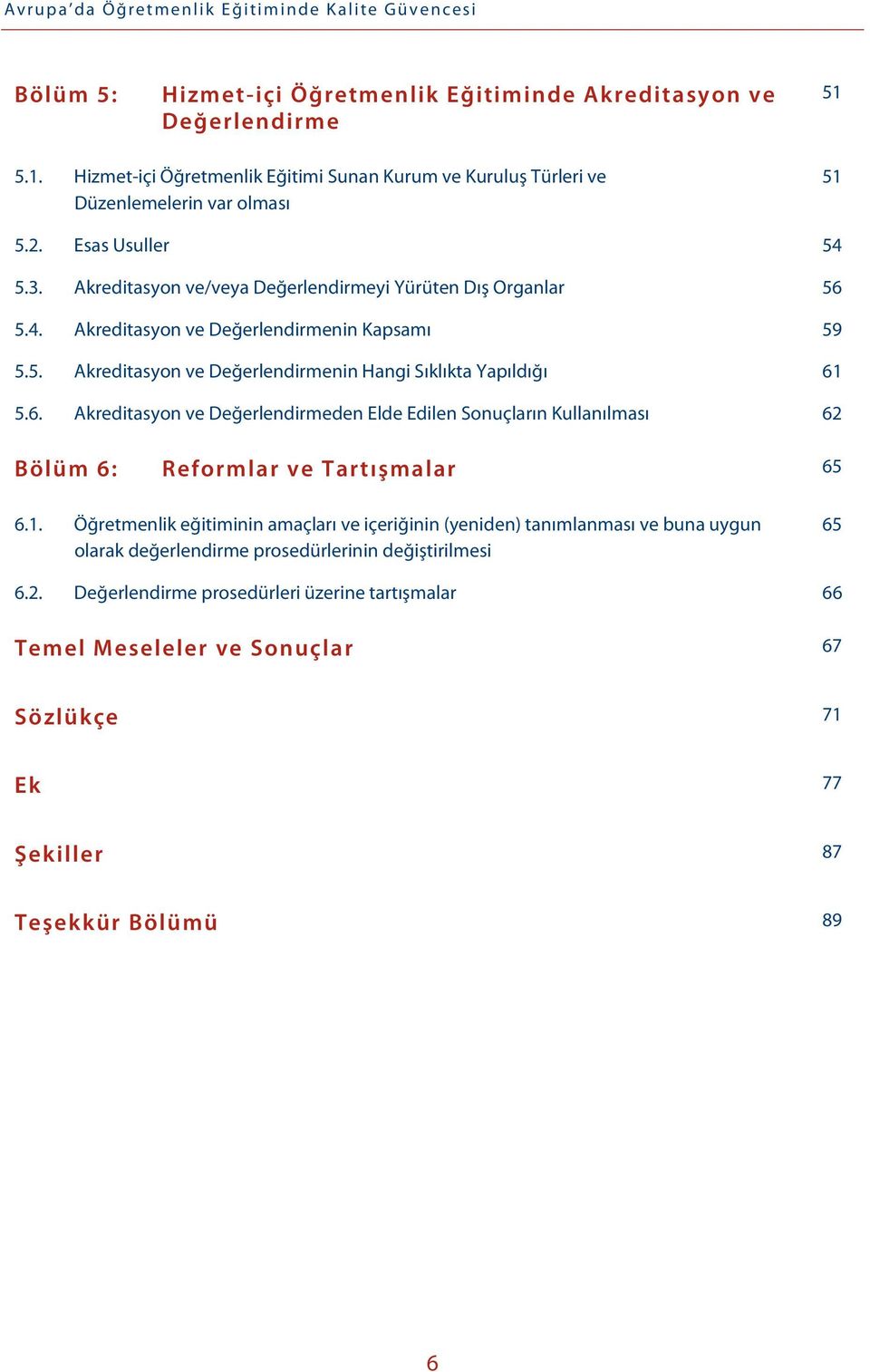 Avrupa'da Öğretmenlik Eğitiminde Kalite Güvencesi

Bölüm 5: Hizmet-içi Öğretmenlik Eğitiminde Akreditasyon ve Değerlendirme 51

5.1. Hizmet-içi Öğretmenlik Eğitimi Sunan Kurum ve Kuruluş Türleri ve Düzenlemelerin var olması 51

5.2. Esas Usuller 54

5.3. Akreditasyon ve/veya Değerlendirmeyi Yürüten Dış Organlar 56

5.4. Akreditasyon ve Değerlendirmenin Kapsamı 59

5.5. Akreditasyon ve Değerlendirmenin Hangi Sıklıkta Yapıldığı 61

5.6. Akreditasyon ve Değerlendirmeden Elde Edilen Sonuçların Kullanılması 62

Bölüm 6: Reformlar ve Tartışmalar 65

6.1. Öğretmenlik eğitiminin amaçları ve içeriğinin (yeniden) tanımlanması ve buna uygun olarak değerlendirme prosedürlerinin değiştirilmesi 65

6.2. Değerlendirme prosedürleri üzerine tartışmalar 66

Temel Meseleler ve Sonuçlar 67

Sözlükçe 71

Ek 77

Şekiller 87

Teşekkür Bölümü 89

6